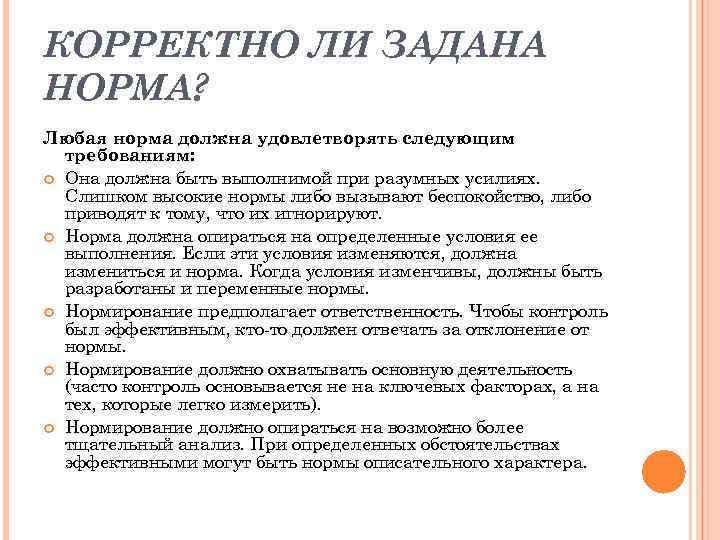 КОРРЕКТНО ЛИ ЗАДАНА НОРМА?

Любая норма должна удовлетворять следующим требованиям:

Она должна быть выполнимой при разумных усилиях. Слишком высокие нормы либо вызывают беспокойство, либо приводят к тому, что их игнорируют.

Норма должна опираться на определенные условия ее выполнения. Если эти условия изменяются, должна измениться и норма. Когда условия изменчивы, должны быть разработаны и переменные нормы.

Нормирование предполагает ответственность. Чтобы контроль был эффективным, кто-то должен отвечать за отклонение от нормы.

Нормирование должно охватывать основную деятельность (часто контроль основывается не на ключевых факторах, а на тех, которые легко измерить).

Нормирование должно опираться на возможно более тщательный анализ. При определенных обстоятельствах эффективными могут быть нормы описательного характера.